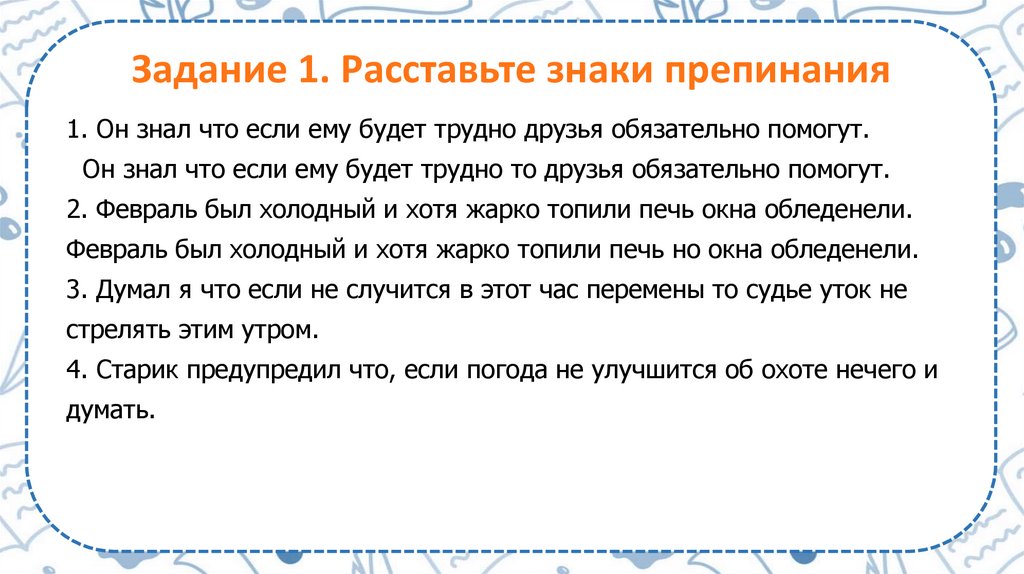 Задание 1. Расставьте знаки препинания

1. Он знал что если ему будет трудно друзья обязательно помогут.
Он знал что если ему будет трудно то друзья обязательно помогут.
2. Февраль был холодный и хотя жарко топили печь окна обледенели.
Февраль был холодный и хотя жарко топили печь но окна обледенели.
3. Думал я что если не случится в этот час перемены то судье уток не стрелять этим утром.
4. Старик предупредил что, если погода не улучшится об охоте нечего и думать.